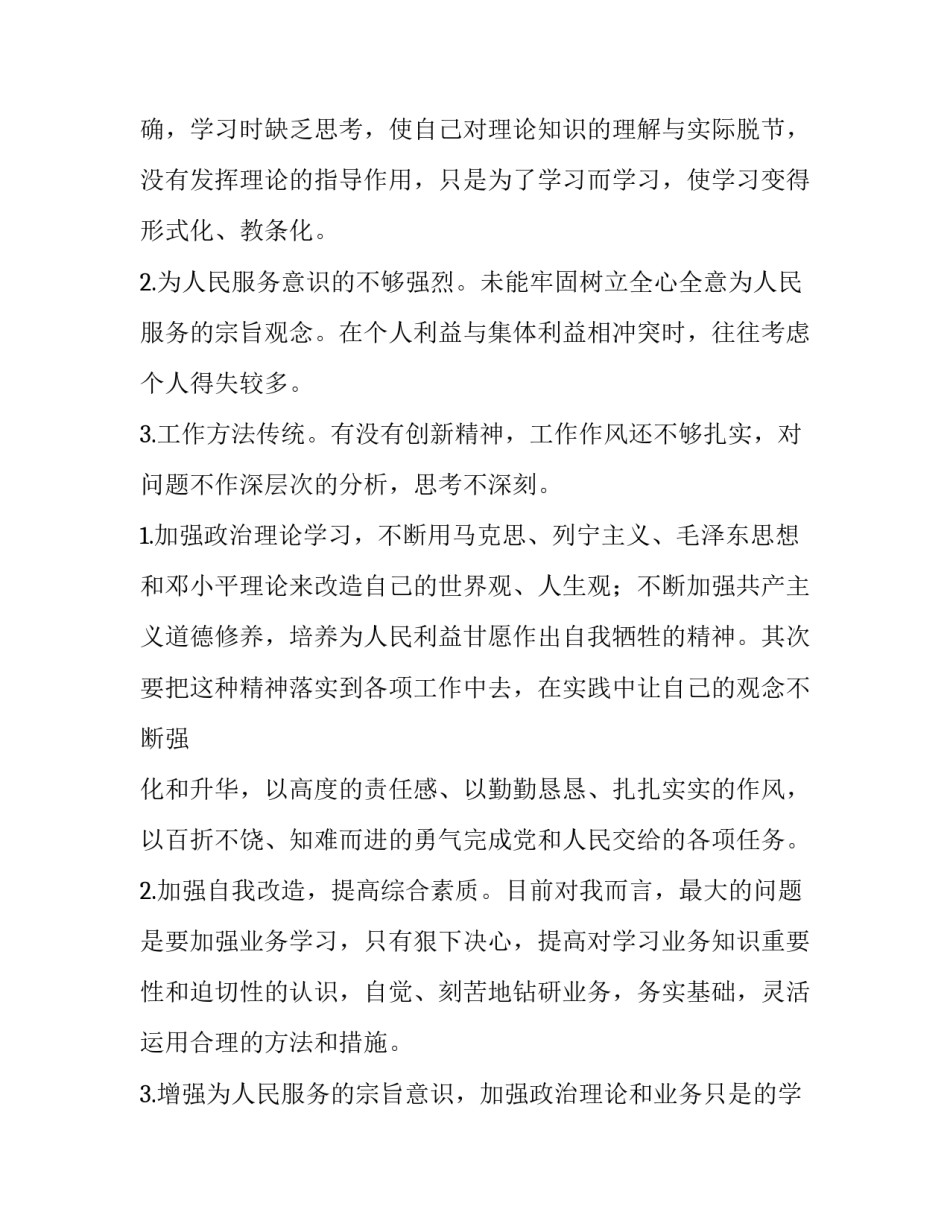 确，学习时缺乏思考，使自己对理论知识的理解与实际脱节，没有发挥理论的指导作用，只是为了学习而学习，使学习变得形式化、教条化。

2.为人民服务意识的不够强烈。未能牢固树立全心全意为人民服务的宗旨观念。在个人利益与集体利益相冲突时，往往考虑个人得失较多。

3.工作方法传统。有没有创新精神，工作作风还不够扎实，对问题不作深层次的分析，思考不深刻。

1.加强政治理论学习，不断用马克思、列宁主义、毛泽东思想和邓小平理论来改造自己的世界观、人生观；不断加强共产主义道德修养，培养为人民利益甘愿作出自我牺牲的精神。其次要把这种精神落实到各项工作中去，在实践中让自己的观念不断强

化和升华，以高度的责任感、以勤勤恳恳、扎扎实实的作风，以百折不饶、知难而进的勇气完成党和人民交给的各项任务。

2.加强自我改造，提高综合素质。目前对我而言，最大的问题是要加强业务学习，只有狠下决心，提高对学习业务知识重要性和迫切性的认识，自觉、刻苦地钻研业务，务实基础，灵活运用合理的方法和措施。

3.增强为人民服务的宗旨意识，加强政治理论和业务只是的学